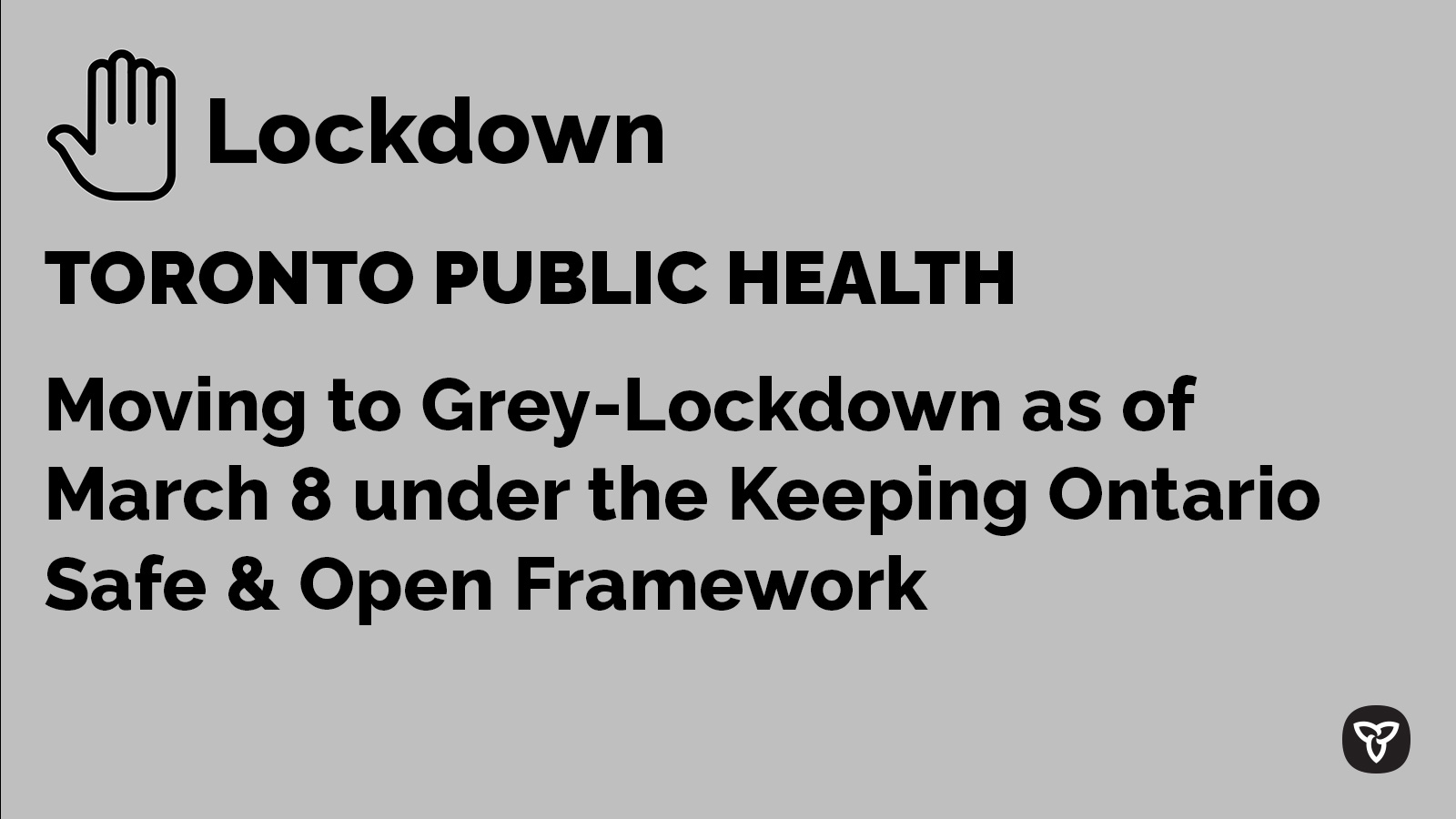 Lockdown

TORONTO PUBLIC HEALTH

Moving to Grey-Lockdown as of March 8 under the Keeping Ontario Safe & Open Framework